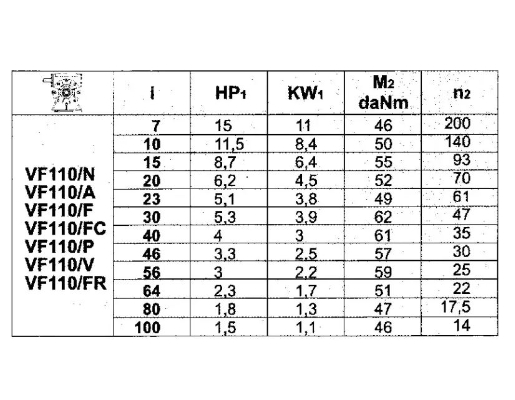 | | i | $HP_1$ | $KW_1$ | $M_2$ daNm | $n_2$ |
|---|---|---|---|---|---|
| VF110/N VF110/A VF110/F VF110/FC VF110/P VF110/V VF110/FR | 7 | 15 | 11 | 46 | 200 |
| | 10 | 11,5 | 8,4 | 50 | 140 |
| | 15 | 8,7 | 6,4 | 55 | 93 |
| | 20 | 6,2 | 4,5 | 52 | 70 |
| | 23 | 5,1 | 3,8 | 49 | 61 |
| | 30 | 5,3 | 3,9 | 62 | 47 |
| | 40 | 4 | 3 | 61 | 35 |
| | 46 | 3,3 | 2,5 | 57 | 30 |
| | 56 | 3 | 2,2 | 59 | 25 |
| | 64 | 2,3 | 1,7 | 51 | 22 |
| | 80 | 1,8 | 1,3 | 47 | 17,5 |
| | 100 | 1,5 | 1,1 | 46 | 14 |